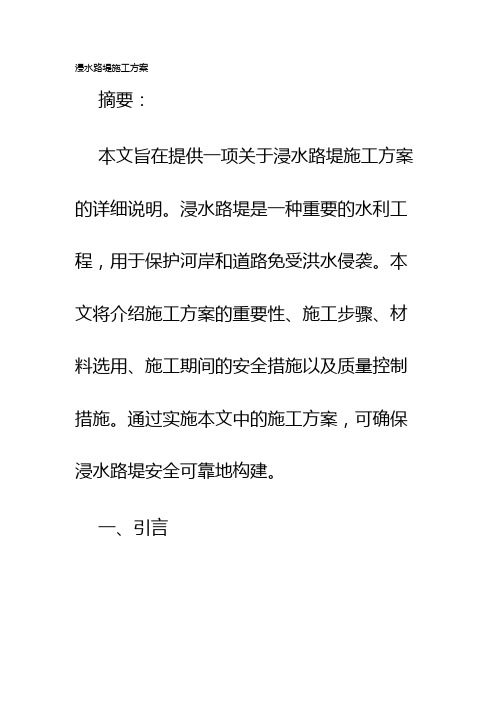 浸水路堤施工方案

摘要：

本文旨在提供一项关于浸水路堤施工方案的详细说明。浸水路堤是一种重要的水利工程，用于保护河岸和道路免受洪水侵袭。本文将介绍施工方案的重要性、施工步骤、材料选用、施工期间的安全措施以及质量控制措施。通过实施本文中的施工方案，可确保浸水路堤安全可靠地构建。

一、引言